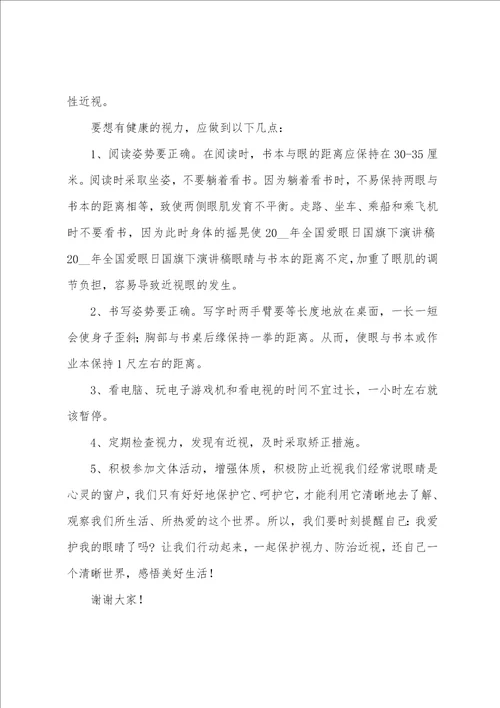 性近视。

要想有健康的视力，应做到以下几点：

1、阅读姿势要正确。在阅读时，书本与眼的距离应保持在 30-35 厘米。阅读时采取坐姿，不要躺着看书。因为躺着看书时，不易保持两眼与书本的距离相等，致使两侧眼肌发育不平衡。走路、坐车、乘船和乘飞机时不要看书，因为此时身体的摇晃使 20__年全国爱眼日国旗下演讲稿 20__年全国爱眼日国旗下演讲稿眼睛与书本的距离不定，加重了眼肌的调节负担，容易导致近视眼的发生。

2、书写姿势要正确。写字时两手臂要等长度地放在桌面，一长一短会使身子歪斜；胸部与书桌后缘保持一拳的距离。从而，使眼与书本或作业本保持 1 尺左右的距离。

3、看电脑、玩电子游戏机和看电视的时间不宜过长，一小时左右就该暂停。

4、定期检查视力，发现有近视，及时采取矫正措施。

5、积极参加文体活动，增强体质，积极防止近视我们经常说眼睛是心灵的窗户，我们只有好好地保护它、呵护它，才能利用它清晰地去了解、观察我们所生活、所热爱的这个世界。所以，我们要时刻提醒自己：我爱护我的眼睛了吗？让我们行动起来，一起保护视力、防治近视，还自己一个清晰世界，感悟美好生活！

谢谢大家！